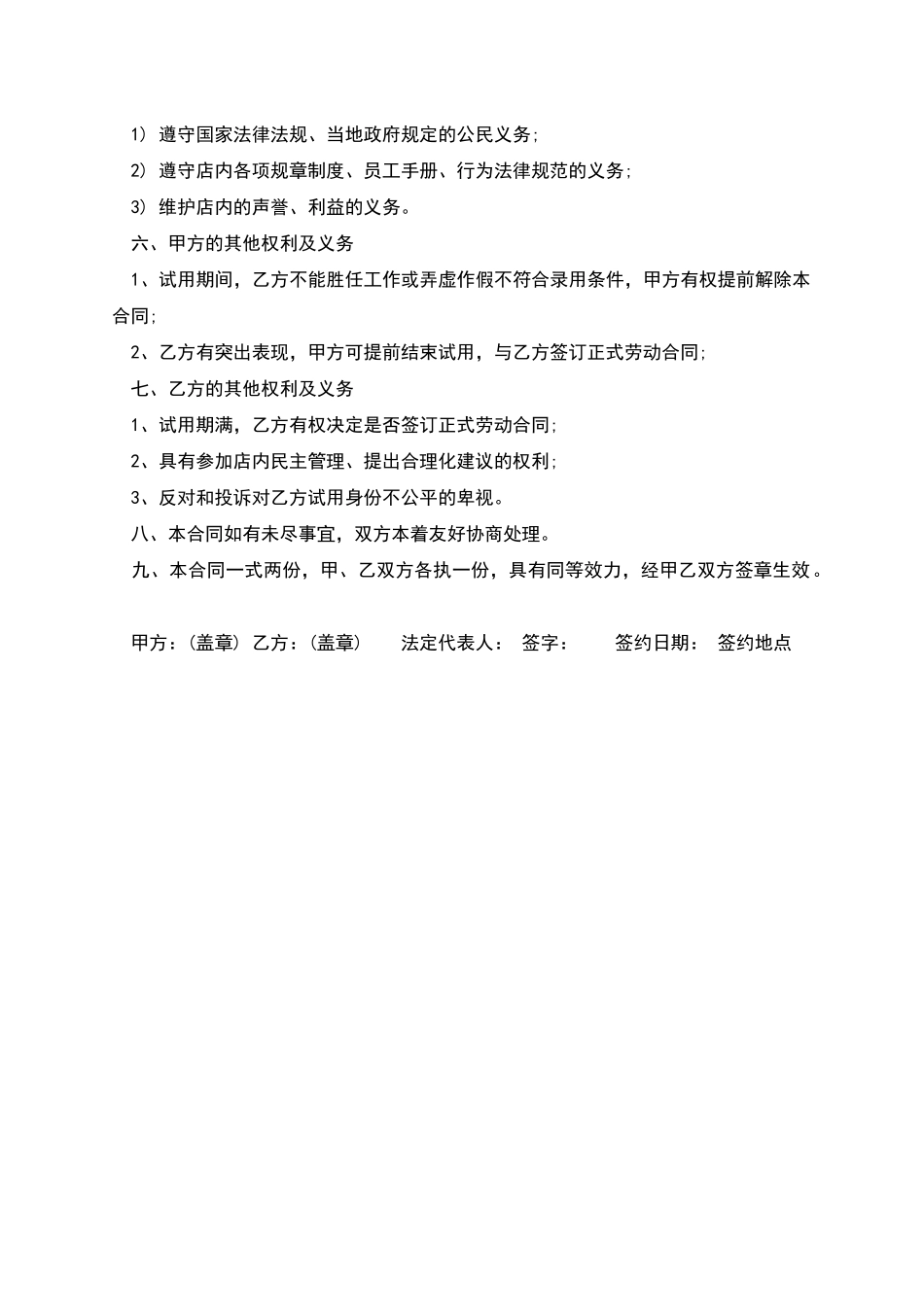 1）遵守国家法律法规、当地政府规定的公民义务;

2）遵守店内各项规章制度、员工手册、行为法律规范的义务;

3）维护店内的声誉、利益的义务。

六、甲方的其他权利及义务

1、试用期间，乙方不能胜任工作或弄虚作假不符合录用条件，甲方有权提前解除本合同;

2、乙方有突出表现，甲方可提前结束试用，与乙方签订正式劳动合同;

七、乙方的其他权利及义务

1、试用期满，乙方有权决定是否签订正式劳动合同;

2、具有参加店内民主管理、提出合理化建议的权利;

3、反对和投诉对乙方试用身份不公平的卑视。

八、本合同如有未尽事宜，双方本着友好协商处理。

九、本合同一式两份，甲、乙双方各执一份，具有同等效力，经甲乙双方签章生效。

甲方：(盖章) 乙方：(盖章)  法定代表人：  签字：  签约日期：  签约地点